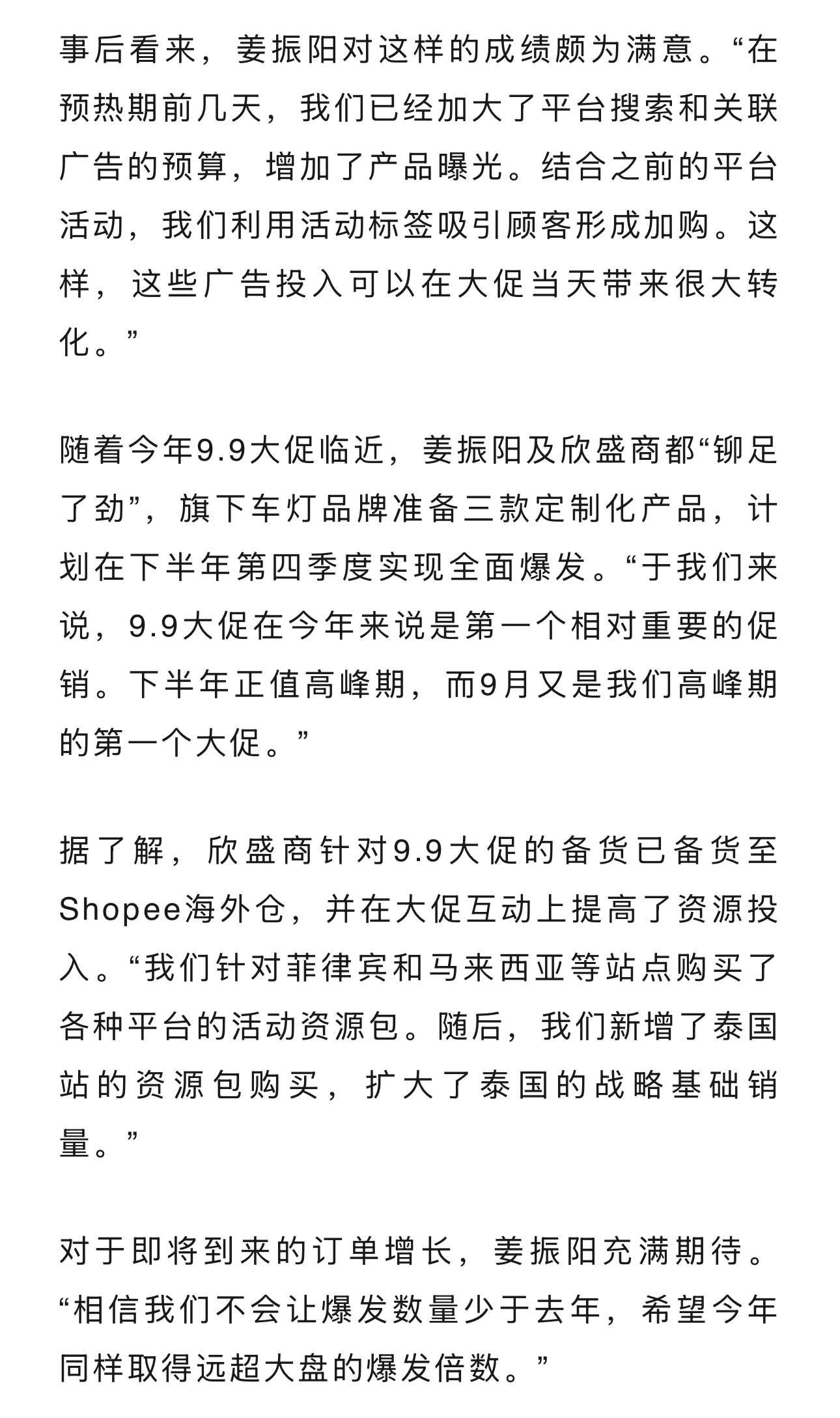 事后看来，姜振阳对这样的成绩颇为满意。“在预热期前几天，我们已经加大了平台搜索和关联广告的预算，增加了产品曝光。结合之前的平台活动，我们利用活动标签吸引顾客形成加购。这样，这些广告投入可以在大促当天带来很大转化。”

随着今年9.9大促临近，姜振阳及欣盛商都“铆足了劲”，旗下车灯品牌准备三款定制化产品，计划在下半年第四季度实现全面爆发。“于我们来说，9.9大促在今年来说是第一个相对重要的促销。下半年正值高峰期，而9月又是我们高峰期的第一个大促。”

据了解，欣盛商针对9.9大促的备货已备货至Shopee海外仓，并在大促互动上提高了资源投入。“我们针对菲律宾和马来西亚等站点购买了各种平台的活动资源包。随后，我们新增了泰国站的资源包购买，扩大了泰国的战略基础销量。”

对于即将到来的订单增长，姜振阳充满期待。“相信我们不会让爆发数量少于去年，希望今年同样取得远超大盘的爆发倍数。”